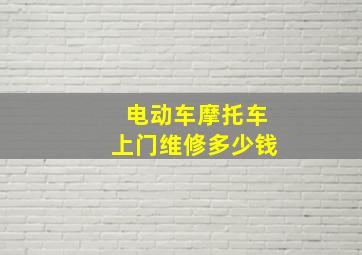 电动车摩托车
上门维修多少钱